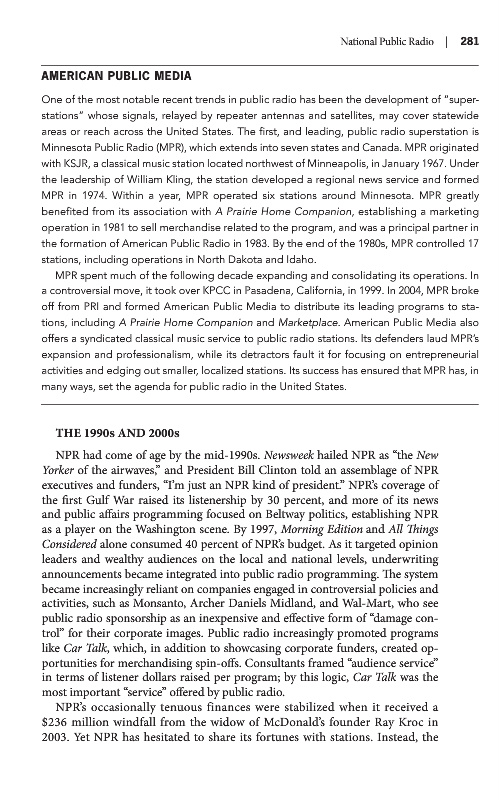 National Public Radio | 281

AMERICAN PUBLIC MEDIA

One of the most notable recent trends in public radio has been the development of "superstations" whose signals, relayed by repeater antennas and satellites, may cover statewide areas or reach across the United States. The first, and leading, public radio superstation is Minnesota Public Radio (MPR), which extends into seven states and Canada. MPR originated with KSJR, a classical music station located northwest of Minneapolis, in January 1967. Under the leadership of William Kling, the station developed a regional news service and formed MPR in 1974. Within a year, MPR operated six stations around Minnesota. MPR greatly benefited from its association with A Prairie Home Companion, establishing a marketing operation in 1981 to sell merchandise related to the program, and was a principal partner in the formation of American Public Radio in 1983. By the end of the 1980s, MPR controlled 17 stations, including operations in North Dakota and Idaho.

MPR spent much of the following decade expanding and consolidating its operations. In a controversial move, it took over KPCC in Pasadena, California, in 1999. In 2004, MPR broke off from PRI and formed American Public Media to distribute its leading programs to stations, including A Prairie Home Companion and Marketplace. American Public Media also offers a syndicated classical music service to public radio stations. Its defenders laud MPR's expansion and professionalism, while its detractors fault it for focusing on entrepreneurial activities and edging out smaller, localized stations. Its success has ensured that MPR has, in many ways, set the agenda for public radio in the United States.

THE 1990s AND 2000s

NPR had come of age by the mid-1990s. Newsweek hailed NPR as "the New Yorker of the airwaves," and President Bill Clinton told an assemblage of NPR executives and funders, "I'm just an NPR kind of president." NPR's coverage of the first Gulf War raised its listenership by 30 percent, and more of its news and public affairs programming focused on Beltway politics, establishing NPR as a player on the Washington scene. By 1997, Morning Edition and All Things Considered alone consumed 40 percent of NPR's budget. As it targeted opinion leaders and wealthy audiences on the local and national levels, underwriting announcements became integrated into public radio programming. The system became increasingly reliant on companies engaged in controversial policies and activities, such as Monsanto, Archer Daniels Midland, and Wal-Mart, who see public radio sponsorship as an inexpensive and effective form of "damage control" for their corporate images. Public radio increasingly promoted programs like Car Talk, which, in addition to showcasing corporate funders, created opportunities for merchandising spin-offs. Consultants framed "audience service" in terms of listener dollars raised per program; by this logic, Car Talk was the most important "service" offered by public radio.

NPR's occasionally tenuous finances were stabilized when it received a $236 million windfall from the widow of McDonald's founder Ray Kroc in 2003. Yet NPR has hesitated to share its fortunes with stations. Instead, the